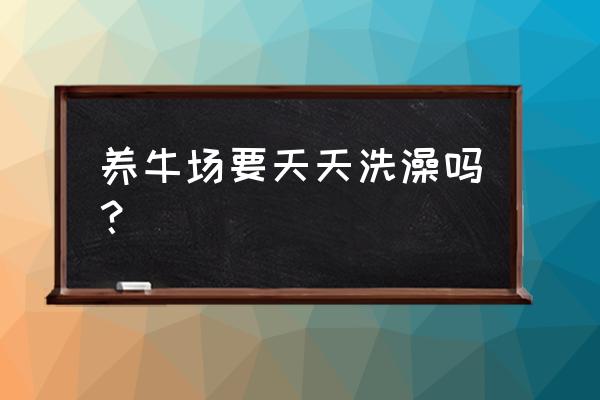 养牛场要天天洗澡吗？